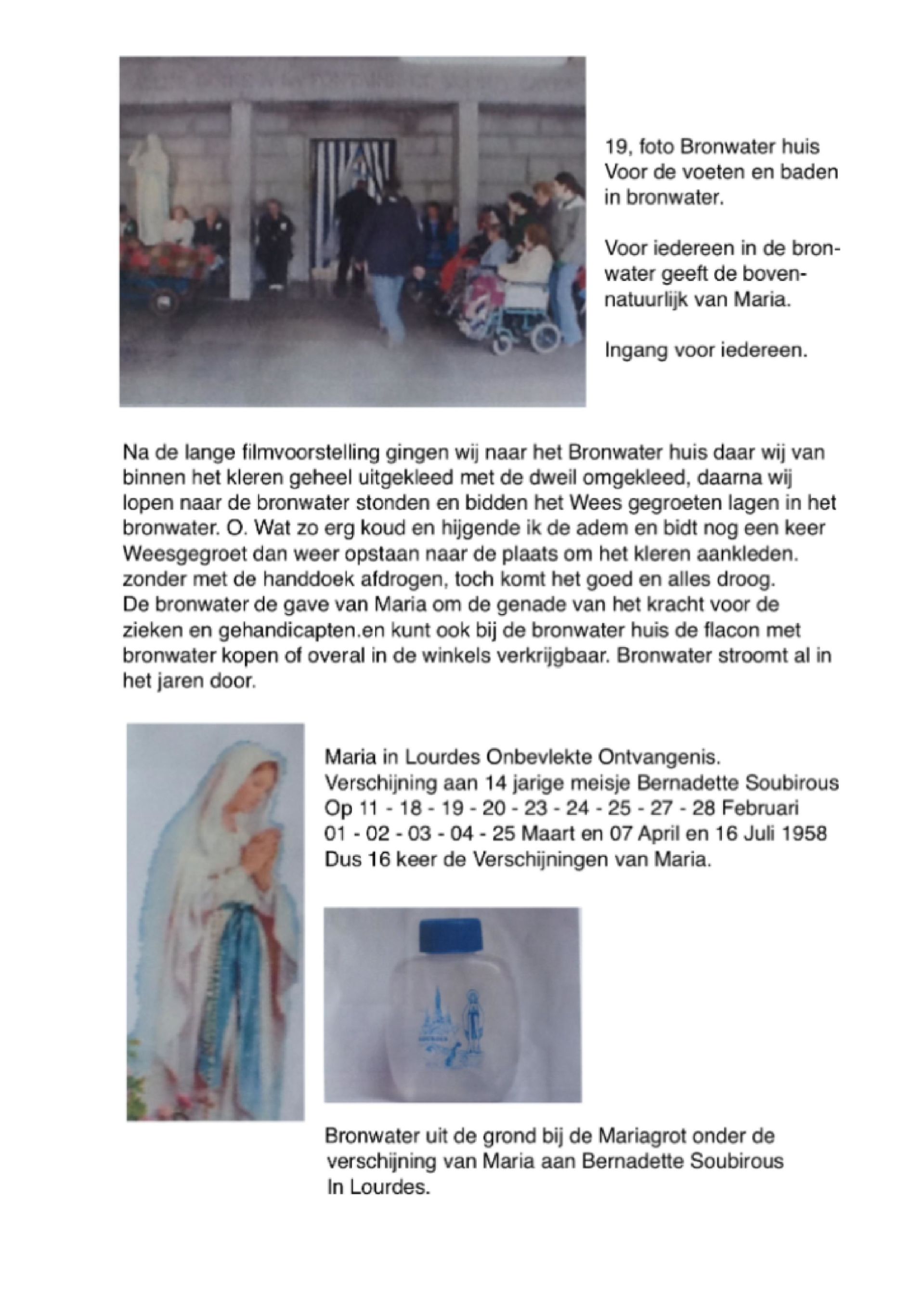 19, foto Bronwater huis
Voor de voeten en baden in bronwater.

Voor iedereen in de bronwater geeft de bovennatuurlijk van Maria.

Ingang voor iedereen.

Na de lange filmvoorstelling gingen wij naar het Bronwater huis daar wij van binnen het kleren geheel uitgekleed met de dweil omgekleed, daarna wij lopen naar de bronwater stonden en bidden het Wees gegroeten lagen in het bronwater. O. Wat zo erg koud en hijgende ik de adem en bidt nog een keer Weesgegroet dan weer opstaan naar de plaats om het kleren aankleden. zonder met de handdoek afdrogen, toch komt het goed en alles droog.
De bronwater de gave van Maria om de genade van het kracht voor de zieken en gehandicapten.en kunt ook bij de bronwater huis de flacon met bronwater kopen of overal in de winkels verkrijgbaar. Bronwater stroomt al in het jaren door.

Maria in Lourdes Onbevlekte Ontvangenis.
Verschijning aan 14 jarige meisje Bernadette Soubirous
Op 11 - 18 - 19 - 20 - 23 - 24 - 25 - 27 - 28 Februari
01 - 02 - 03 - 04 - 25 Maart en 07 April en 16 Juli 1958
Dus 16 keer de Verschijningen van Maria.

Bronwater uit de grond bij de Mariagrot onder de verschijning van Maria aan Bernadette Soubirous
In Lourdes.